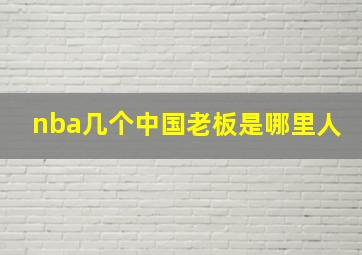 nba几个中国老板是哪里人